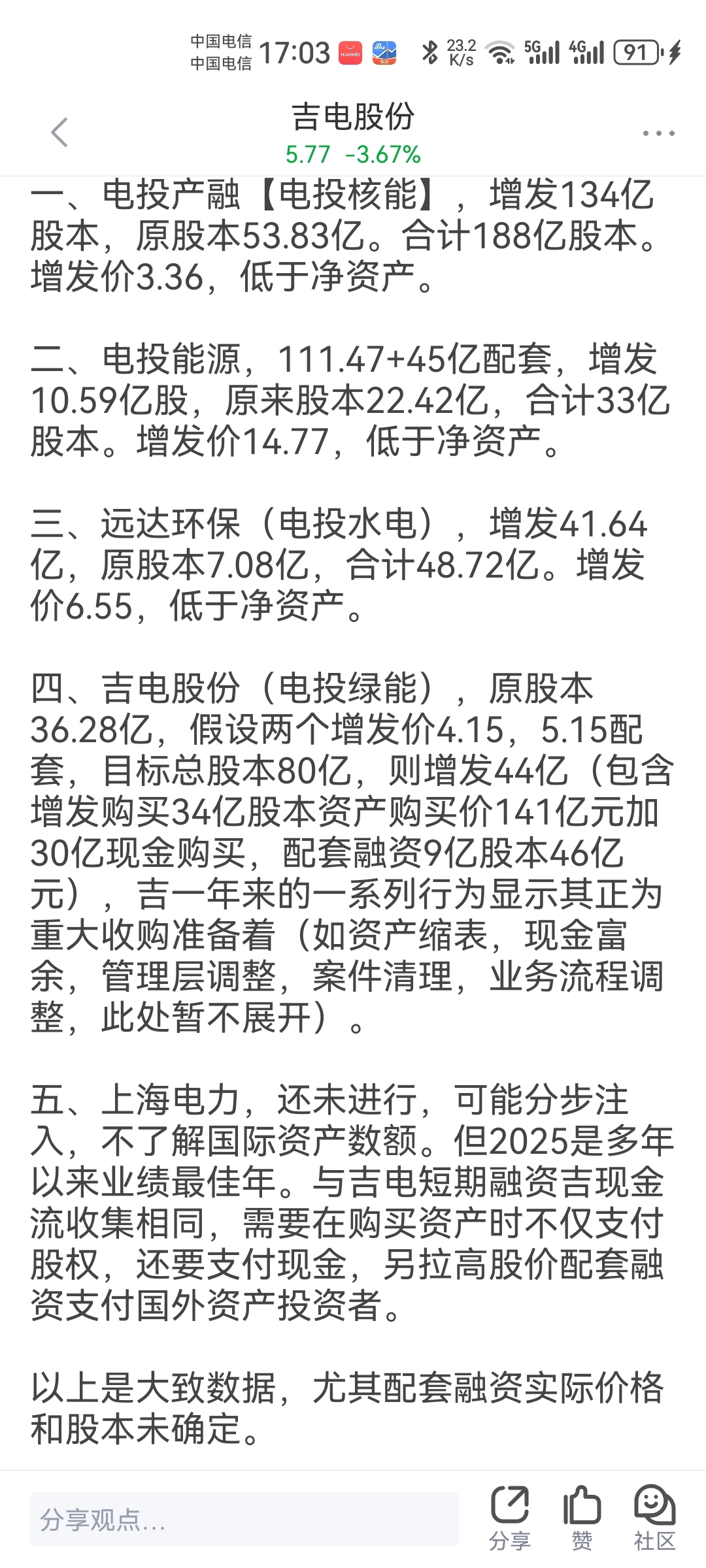 中国电信
中国电信 17:03 23.2 K/s 5G 4G 91

吉电股份
5.77 -3.67%

一、电投产融【电投核能】，增发134亿股本，原股本53.83亿。合计188亿股本。增发价3.36，低于净资产。

二、电投能源，111.47+45亿配套，增发10.59亿股，原来股本22.42亿，合计33亿股本。增发价14.77，低于净资产。

三、远达环保（电投水电），增发41.64亿，原股本7.08亿，合计48.72亿。增发价6.55，低于净资产。

四、吉电股份（电投绿能），原股本36.28亿，假设两个增发价4.15，5.15配套，目标总股本80亿，则增发44亿（包含增发购买34亿股本资产购买价141亿元加30亿现金购买，配套融资9亿股本46亿元），吉一年来的一系列行为显示其正为重大收购准备着（如资产缩表，现金富余，管理层调整，案件清理，业务流程调整，此处暂不展开）。

五、上海电力，还未进行，可能分步注入，不了解国际资产数额。但2025是多年以来业绩最佳年。与吉电短期融资吉现金流收集相同，需要在购买资产时不仅支付股权，还要支付现金，另拉高股价配套融资支付国外资产投资者。

以上是大致数据，尤其配套融资实际价格和股本未确定。

分享观点...
分享 赞 社区